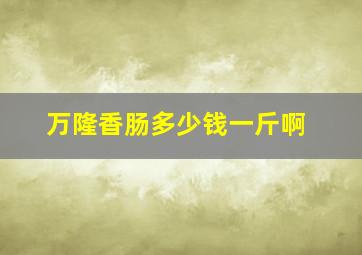 万隆香肠多少钱一斤啊